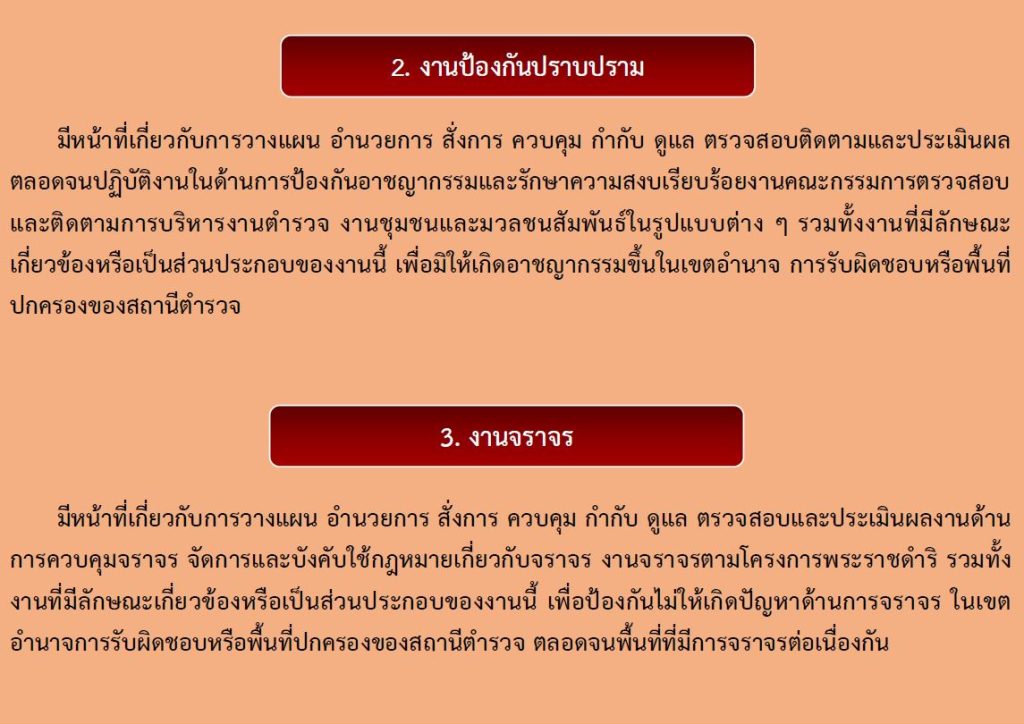 2. งานป้องกันปราบปราม

มีหน้าที่เกี่ยวกับการวางแผน อำนวยการ สั่งการ ควบคุม กำกับ ดูแล ตรวจสอบติดตามและประเมินผลตลอดจนปฏิบัติงานในด้านการป้องกันอาชญากรรมและรักษาความสงบเรียบร้อยงานคณะกรรมการตรวจสอบและติดตามการบริหารงานตำรวจ งานชุมชนและมวลชนสัมพันธ์ในรูปแบบต่าง ๆ รวมทั้งงานที่มีลักษณะเกี่ยวข้องหรือเป็นส่วนประกอบของงานนี้ เพื่อมิให้เกิดอาชญากรรมขึ้นในเขตอำนาจ การรับผิดชอบหรือพื้นที่ปกครองของสถานีตำรวจ

3. งานจราจร

มีหน้าที่เกี่ยวกับการวางแผน อำนวยการ สั่งการ ควบคุม กำกับ ดูแล ตรวจสอบและประเมินผลงานด้านการควบคุมจราจร จัดการและบังคับใช้กฎหมายเกี่ยวกับจราจร งานจราจรตามโครงการพระราชดำริ รวมทั้งงานที่มีลักษณะเกี่ยวข้องหรือเป็นส่วนประกอบของงานนี้ เพื่อป้องกันไม่ให้เกิดปัญหาด้านการจราจร ในเขตอำนาจการรับผิดชอบหรือพื้นที่ปกครองของสถานีตำรวจ ตลอดจนพื้นที่ที่มีการจราจรต่อเนื่องกัน